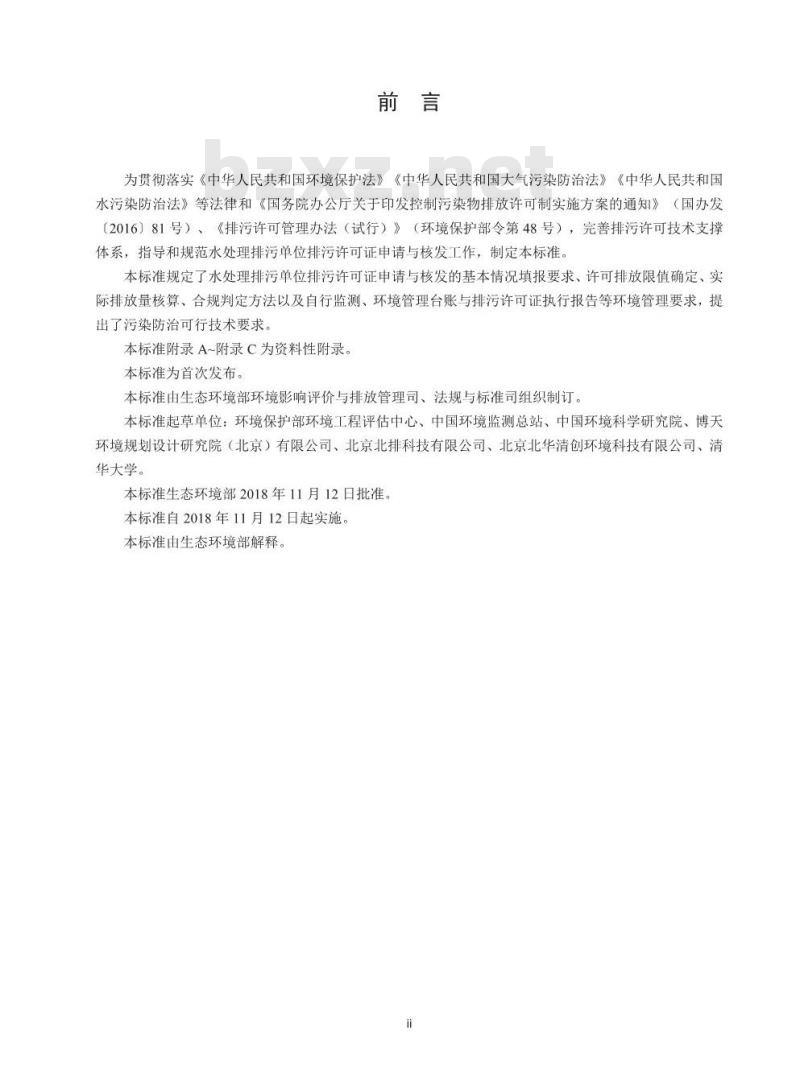 前　言

bzxz.net

为贯彻落实《中华人民共和国环境保护法》《中华人民共和国大气污染防治法》《中华人民共和国水污染防治法》等法律和《国务院办公厅关于印发控制污染物排放许可制实施方案的通知》（国办发〔2016〕81号）、《排污许可管理办法（试行）》（环境保护部令第48号），完善排污许可技术支撑体系，指导和规范水处理排污单位排污许可证申请与核发工作，制定本标准。

本标准规定了水处理排污单位排污许可证申请与核发的基本情况填报要求、许可排放限值确定、实际排放量核算、合规判定方法以及自行监测、环境管理台账与排污许可证执行报告等环境管理要求，提出了污染防治可行技术要求。

本标准附录A~附录C为资料性附录。

本标准为首次发布。

本标准由生态环境部环境影响评价与排放管理司、法规与标准司组织制订。

本标准起草单位：环境保护部环境工程评估中心、中国环境监测总站、中国环境科学研究院、博天环境规划设计研究院（北京）有限公司、北京北排科技有限公司、北京北华清创环境科技有限公司、清华大学。

本标准生态环境部2018年11月12日批准。

本标准自2018年11月12日起实施。

本标准由生态环境部解释。

ii